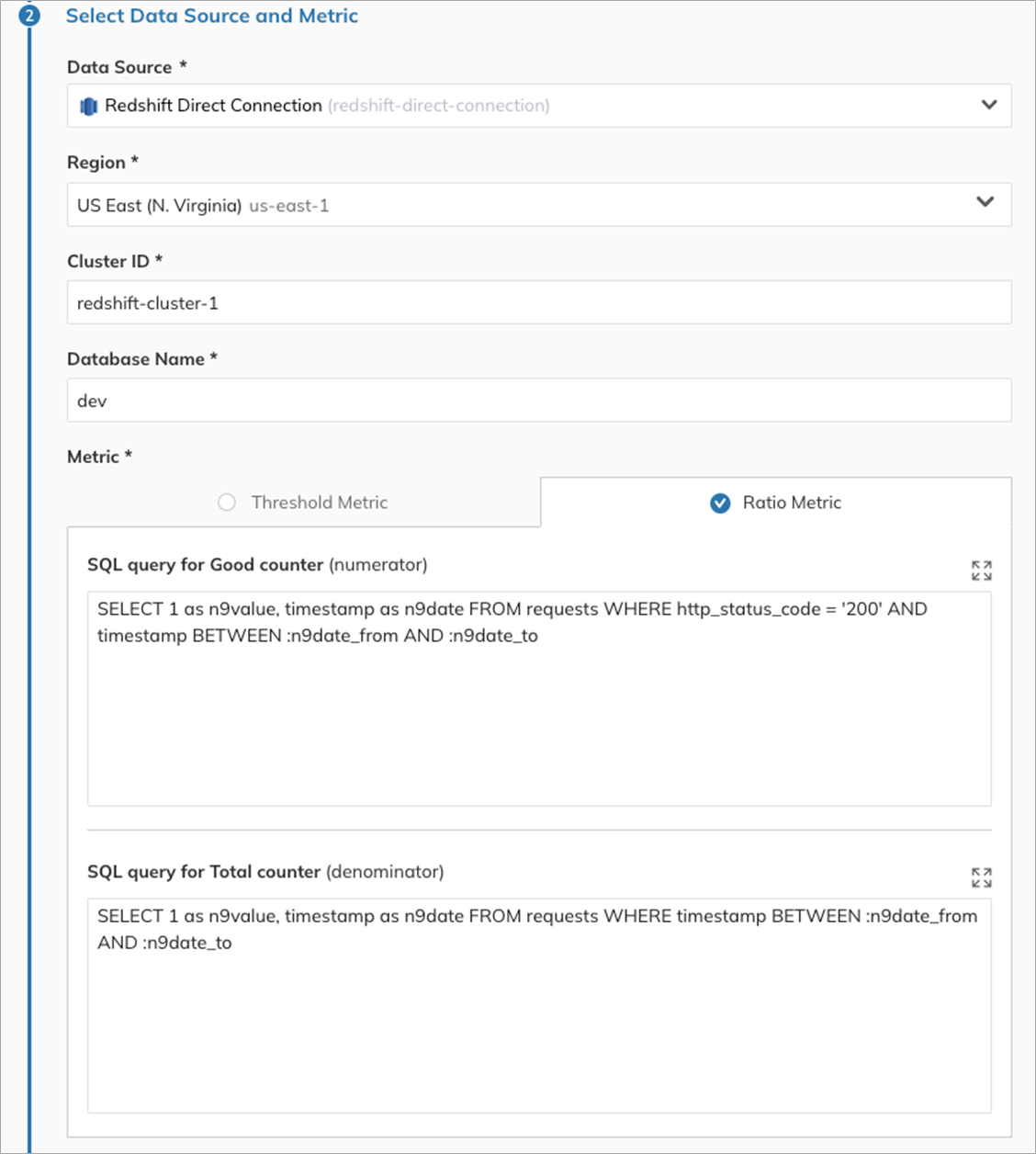 2 Select Data Source and Metric

Data Source *

Redshift Direct Connection (redshift-direct-connection)

Region *

US East (N. Virginia) us-east-1

Cluster ID *

redshift-cluster-1

Database Name *

dev

Metric *

Threshold Metric

Ratio Metric

SQL query for Good counter (numerator)

SELECT 1 as n9value, timestamp as n9date FROM requests WHERE http_status_code = '200' AND timestamp BETWEEN :n9date_from AND :n9date_to

SQL query for Total counter (denominator)

SELECT 1 as n9value, timestamp as n9date FROM requests WHERE timestamp BETWEEN :n9date_from AND :n9date_to